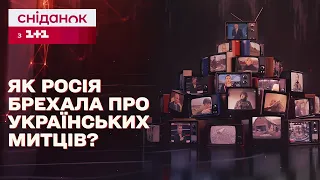 сніданок
з 1+1

ЯК РОСІЯ БРЕХАЛА ПРО УКРАЇНСЬКИХ МИТЦІВ?